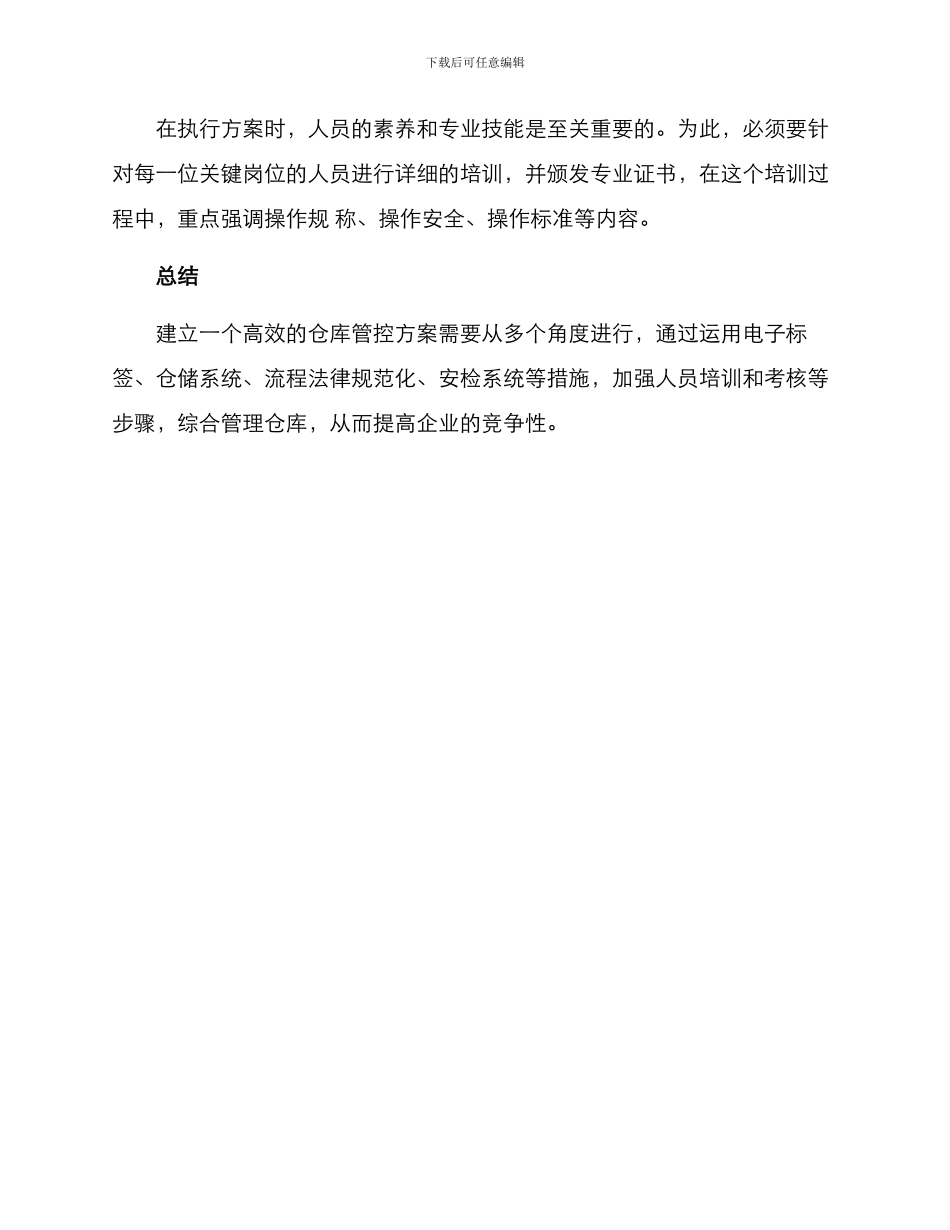 下载后可任意编辑

在执行方案时，人员的素养和专业技能是至关重要的。为此，必须要针对每一位关键岗位的人员进行详细的培训，并颁发专业证书，在这个培训过程中，重点强调操作规 称、操作安全、操作标准等内容。

总结

建立一个高效的仓库管控方案需要从多个角度进行，通过运用电子标签、仓储系统、流程法律规范化、安检系统等措施，加强人员培训和考核等步骤，综合管理仓库，从而提高企业的竞争性。